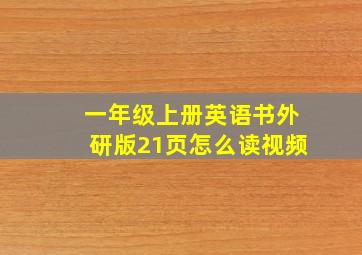 一年级上册英语书外研版21页怎么读视频